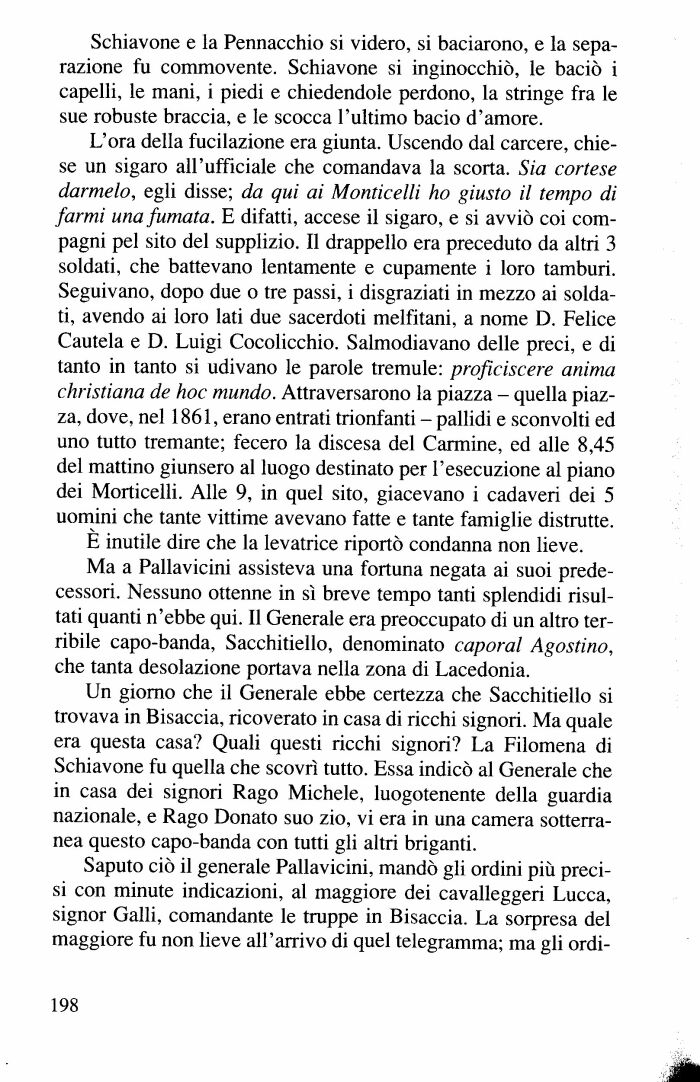 Schiavone e la Pennacchio si videro, si baciarono, e la separazione fu commovente. Schiavone si inginocchiò, le baciò i capelli, le mani, i piedi e chiedendole perdono, la stringe fra le sue robuste braccia, e le scocca l'ultimo bacio d'amore.

L'ora della fucilazione era giunta. Uscendo dal carcere, chiese un sigaro all'ufficiale che comandava la scorta. Sia cortese darmelo, egli disse; da qui ai Monticelli ho giusto il tempo di farmi una fumata. E difatti, accese il sigaro, e si avviò coi compagni pel sito del supplizio. Il drappello era preceduto da altri 3 soldati, che battevano lentamente e cupamente i loro tamburi. Seguivano, dopo due o tre passi, i disgraziati in mezzo ai soldati, avendo ai loro lati due sacerdoti melfitani, a nome D. Felice Cautela e D. Luigi Cocolicchio. Salmodiavano delle preci, e di tanto in tanto si udivano le parole tremule: proficiscere anima christiana de hoc mundo. Attraversarono la piazza – quella piazza, dove, nel 1861, erano entrati trionfanti – pallidi e sconvolti ed uno tutto tremante; fecero la discesa del Carmine, ed alle 8,45 del mattino giunsero al luogo destinato per l'esecuzione al piano dei Morticelli. Alle 9, in quel sito, giacevano i cadaveri dei 5 uomini che tante vittime avevano fatte e tante famiglie distrutte.

È inutile dire che la levatrice riportò condanna non lieve.

Ma a Pallavicini assisteva una fortuna negata ai suoi predecessori. Nessuno ottenne in sì breve tempo tanti splendidi risultati quanti n'ebbe qui. Il Generale era preoccupato di un altro terribile capo-banda, Sacchitiello, denominato caporal Agostino, che tanta desolazione portava nella zona di Lacedonia.

Un giorno che il Generale ebbe certezza che Sacchitiello si trovava in Bisaccia, ricoverato in casa di ricchi signori. Ma quale era questa casa? Quali questi ricchi signori? La Filomena di Schiavone fu quella che scovrì tutto. Essa indicò al Generale che in casa dei signori Rago Michele, luogotenente della guardia nazionale, e Rago Donato suo zio, vi era in una camera sotterranea questo capo-banda con tutti gli altri briganti.

Saputo ciò il generale Pallavicini, mandò gli ordini più precisi con minute indicazioni, al maggiore dei cavalleggeri Lucca, signor Galli, comandante le truppe in Bisaccia. La sorpresa del maggiore fu non lieve all'arrivo di quel telegramma; ma gli ordi-

198